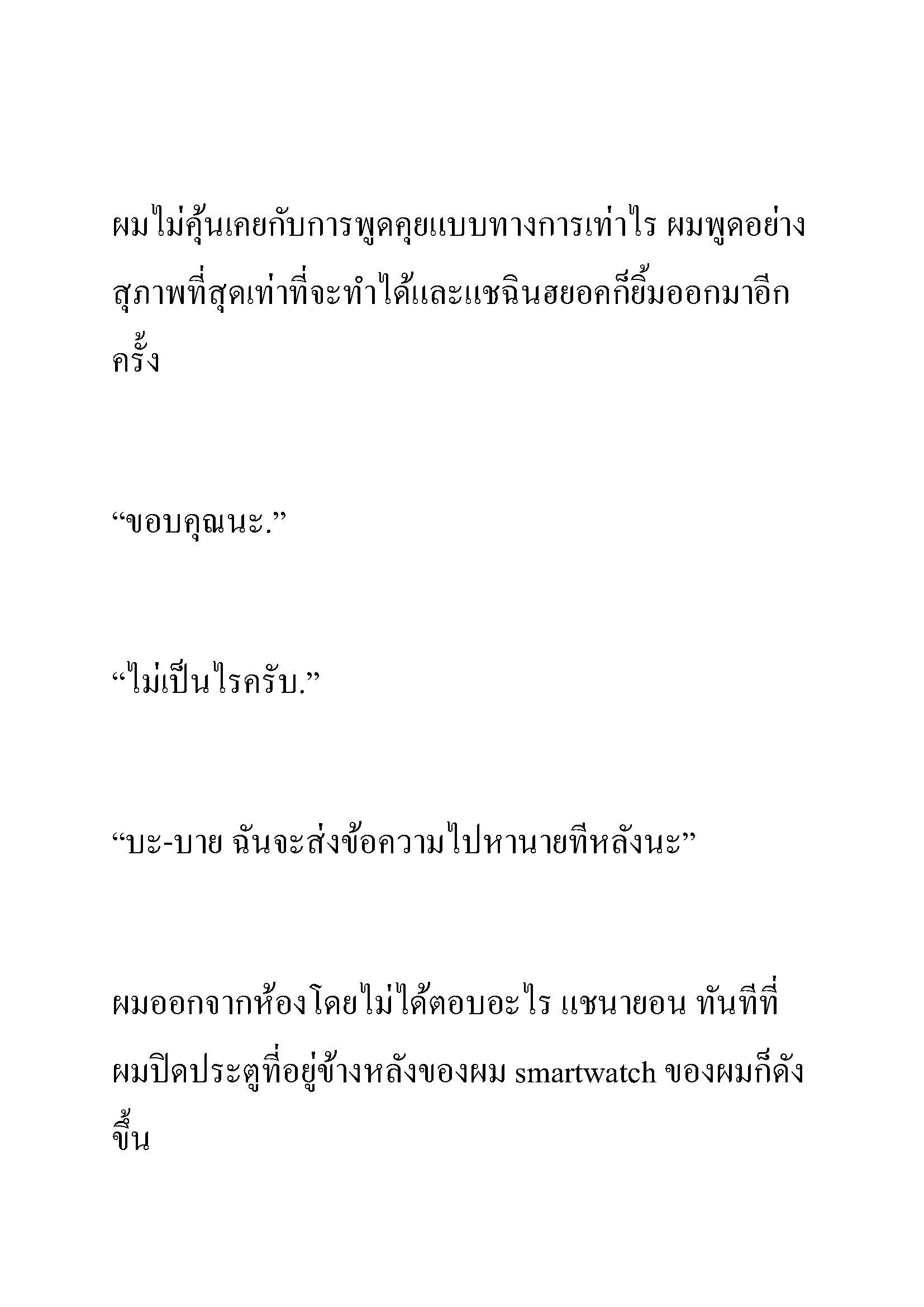 ผมไม่คุ้นเคยกับการพูดคุยแบบทางการเท่าไร ผมพูดอย่างสุภาพที่สุดเท่าที่จะทำได้และแชฉินฮยอคก็ยิ้มออกมาอีกครั้ง

“ขอบคุณนะ.”

“ไม่เป็นไรครับ.”

“บะ-บาย ฉันจะส่งข้อความไปหานายทีหลังนะ”

ผมออกจากห้องโดยไม่ได้ตอบอะไร แชนายอน ทันทีที่ผมปิดประตูที่อยู่ข้างหลังของผม smartwatch ของผมก็ดังขึ้น